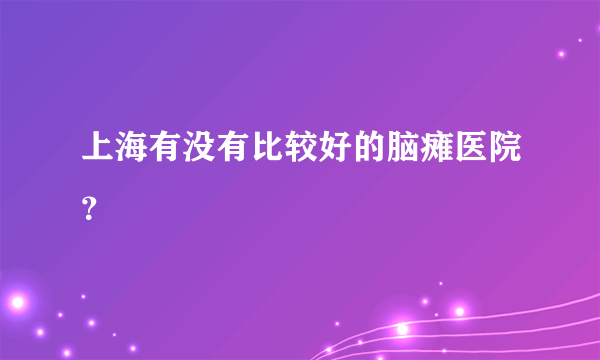 上海有没有比较好的脑瘫医院?